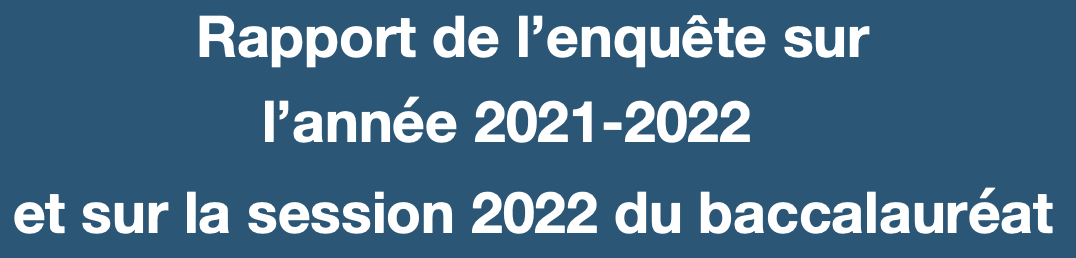 Rapport de l’enquête sur
l’année 2021-2022
et sur la session 2022 du baccalauréat